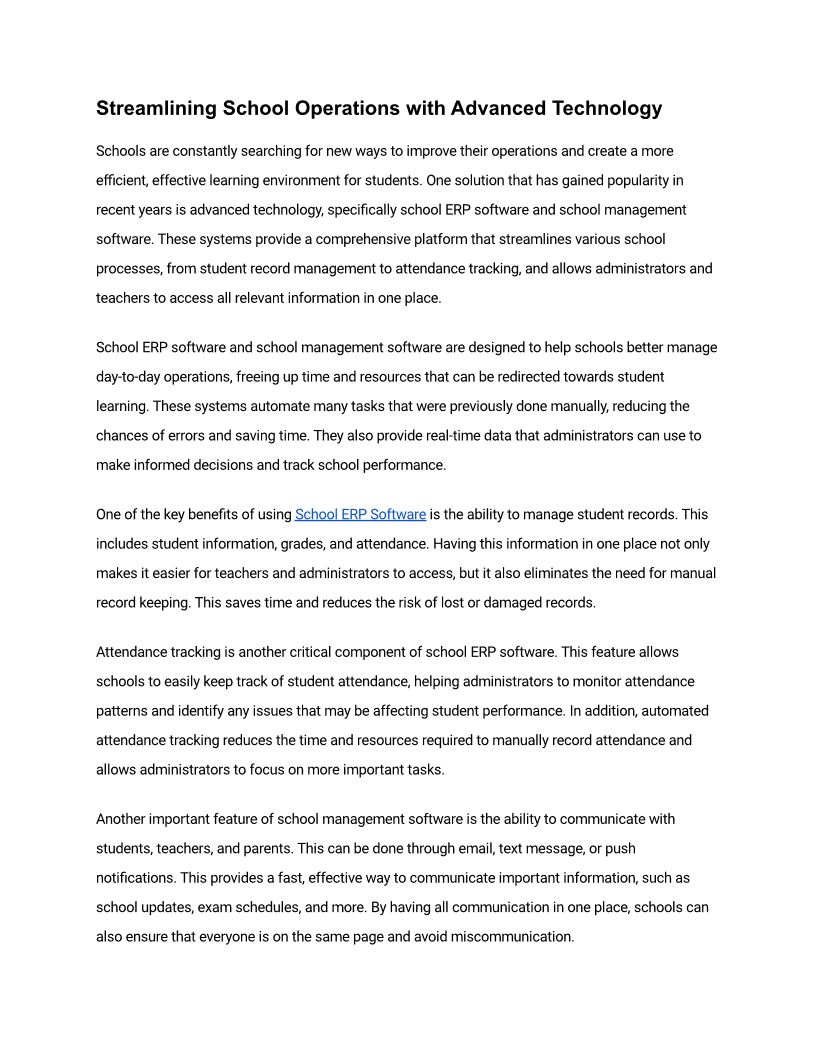 Streamlining School Operations with Advanced Technology

Schools are constantly searching for new ways to improve their operations and create a more efficient, effective learning environment for students. One solution that has gained popularity in recent years is advanced technology, specifically school ERP software and school management software. These systems provide a comprehensive platform that streamlines various school processes, from student record management to attendance tracking, and allows administrators and teachers to access all relevant information in one place.

School ERP software and school management software are designed to help schools better manage day-to-day operations, freeing up time and resources that can be redirected towards student learning. These systems automate many tasks that were previously done manually, reducing the chances of errors and saving time. They also provide real-time data that administrators can use to make informed decisions and track school performance.

One of the key benefits of using School ERP Software is the ability to manage student records. This includes student information, grades, and attendance. Having this information in one place not only makes it easier for teachers and administrators to access, but it also eliminates the need for manual record keeping. This saves time and reduces the risk of lost or damaged records.

Attendance tracking is another critical component of school ERP software. This feature allows schools to easily keep track of student attendance, helping administrators to monitor attendance patterns and identify any issues that may be affecting student performance. In addition, automated attendance tracking reduces the time and resources required to manually record attendance and allows administrators to focus on more important tasks.

Another important feature of school management software is the ability to communicate with students, teachers, and parents. This can be done through email, text message, or push notifications. This provides a fast, effective way to communicate important information, such as school updates, exam schedules, and more. By having all communication in one place, schools can also ensure that everyone is on the same page and avoid miscommunication.